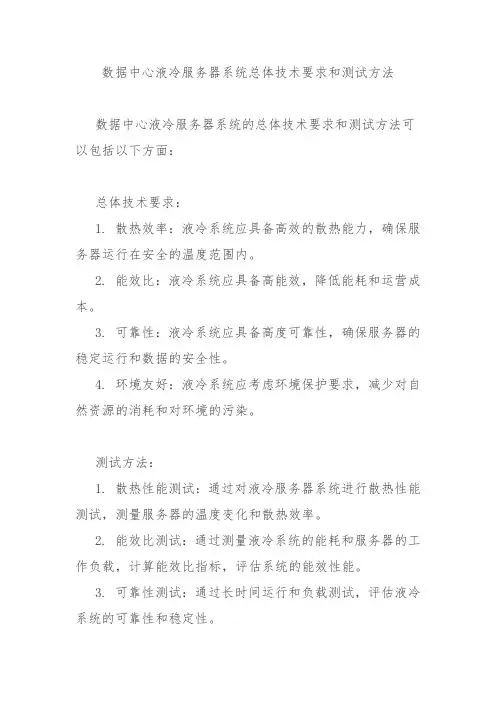 数据中心液冷服务器系统总体技术要求和测试方法

数据中心液冷服务器系统的总体技术要求和测试方法可以包括以下方面：

总体技术要求：

1. 散热效率：液冷系统应具备高效的散热能力，确保服务器运行在安全的温度范围内。

2. 能效比：液冷系统应具备高能效，降低能耗和运营成本。

3. 可靠性：液冷系统应具备高度可靠性，确保服务器的稳定运行和数据的安全性。

4. 环境友好：液冷系统应考虑环境保护要求，减少对自然资源的消耗和对环境的污染。

测试方法：

1. 散热性能测试：通过对液冷服务器系统进行散热性能测试，测量服务器的温度变化和散热效率。

2. 能效比测试：通过测量液冷系统的能耗和服务器的工作负载，计算能效比指标，评估系统的能效性能。

3. 可靠性测试：通过长时间运行和负载测试，评估液冷系统的可靠性和稳定性。